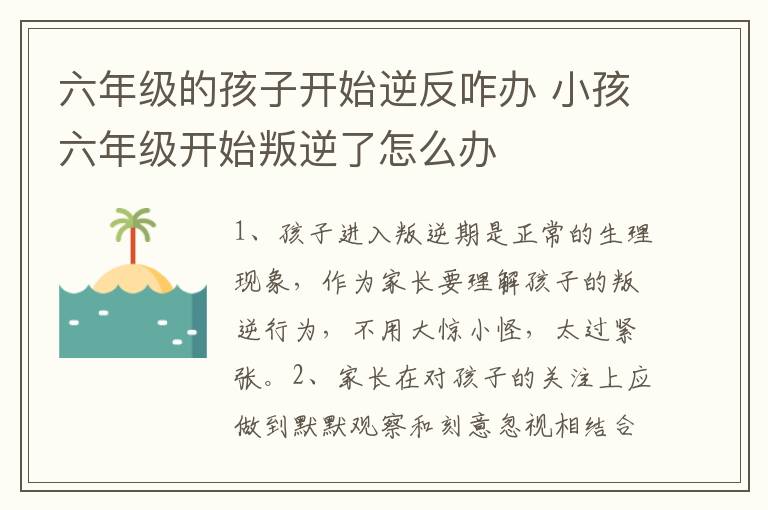 六年级的孩子开始逆反咋办 小孩六年级开始叛逆了怎么办

1、孩子进入叛逆期是正常的生理现象，作为家长要理解孩子的叛逆行为，不用大惊小怪，太过紧张。2、家长在对孩子的关注上应做到默默观察和刻意忽视相结合